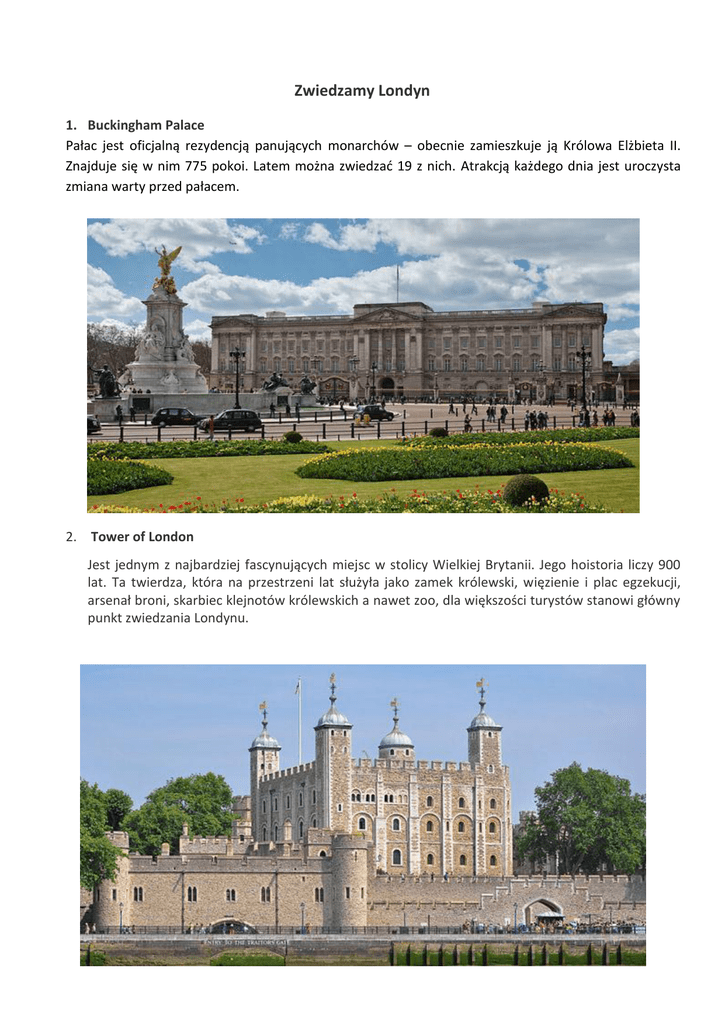 Zwiedzamy Londyn

1. Buckingham Palace
Pałac jest oficjalną rezydencją panujących monarchów – obecnie zamieszkuje ją Królowa Elżbieta II. Znajduje się w nim 775 pokoi. Latem można zwiedzać 19 z nich. Atrakcją każdego dnia jest uroczysta zmiana warty przed pałacem.

2. Tower of London
Jest jednym z najbardziej fascynujących miejsc w stolicy Wielkiej Brytanii. Jego hoistoria liczy 900 lat. Ta twierdza, która na przestrzeni lat służyła jako zamek królewski, więzienie i plac egzekucji, arsenał broni, skarbiec klejnotów królewskich a nawet zoo, dla większości turystów stanowi główny punkt zwiedzania Londynu.

ENTRY TO THE TRAITORS GATE